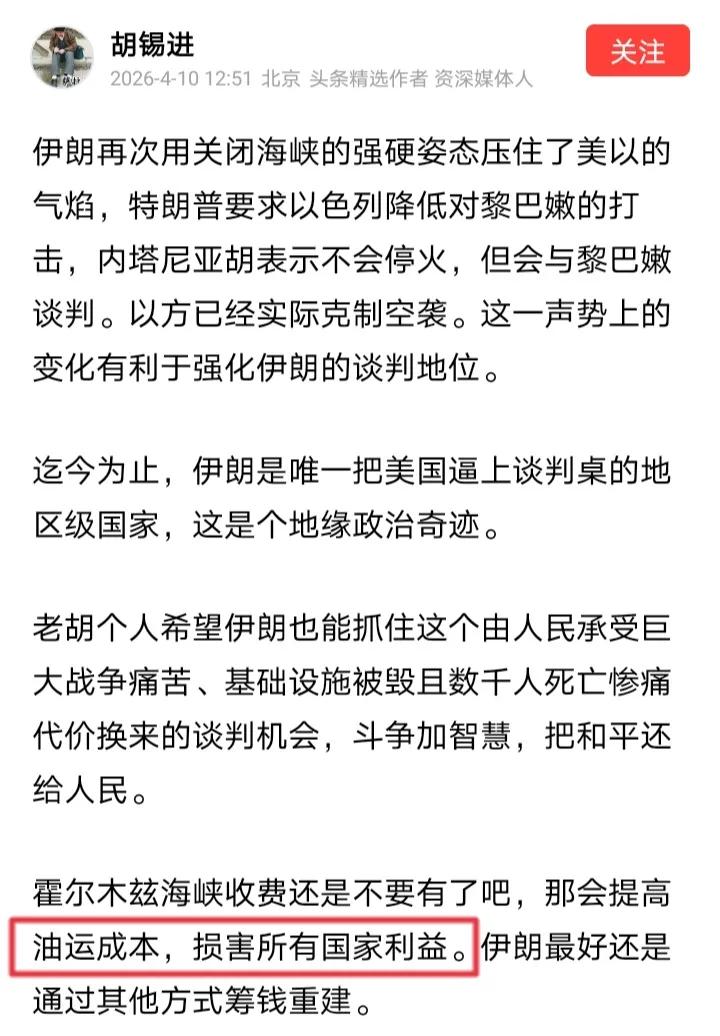 胡锡进
2026-4-10 12:51 北京 头条精选作者 资深媒体人

关注

伊朗再次用关闭海峡的强硬姿态压住了美以的气焰，特朗普要求以色列降低对黎巴嫩的打击，内塔尼亚胡表示不会停火，但会与黎巴嫩谈判。以方已经实际克制空袭。这一声势上的变化有利于强化伊朗的谈判地位。

迄今为止，伊朗是唯一把美国逼上谈判桌的地区级国家，这是个地缘政治奇迹。

老胡个人希望伊朗也能抓住这个由人民承受巨大战争痛苦、基础设施被毁且数千人死亡惨痛代价换来的谈判机会，斗争加智慧，把和平还给人民。

霍尔木兹海峡收费还是不要有了吧，那会提高油运成本，损害所有国家利益。伊朗最好还是通过其他方式筹钱重建。